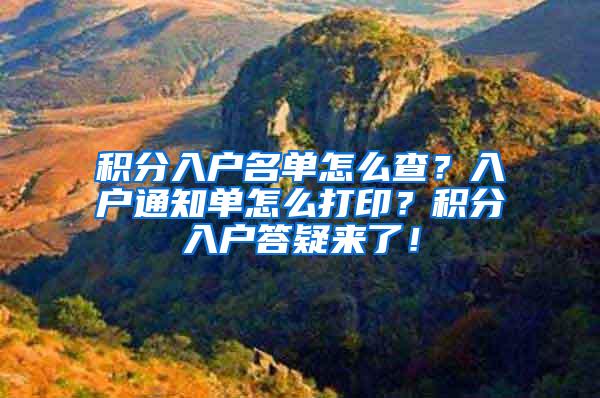 积分入户名单怎么查？入户通知单怎么打印？积分入户答疑来了！